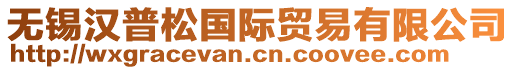 无锡汉普松国际贸易有限公司
http://wxgracevan.cn.coovee.com